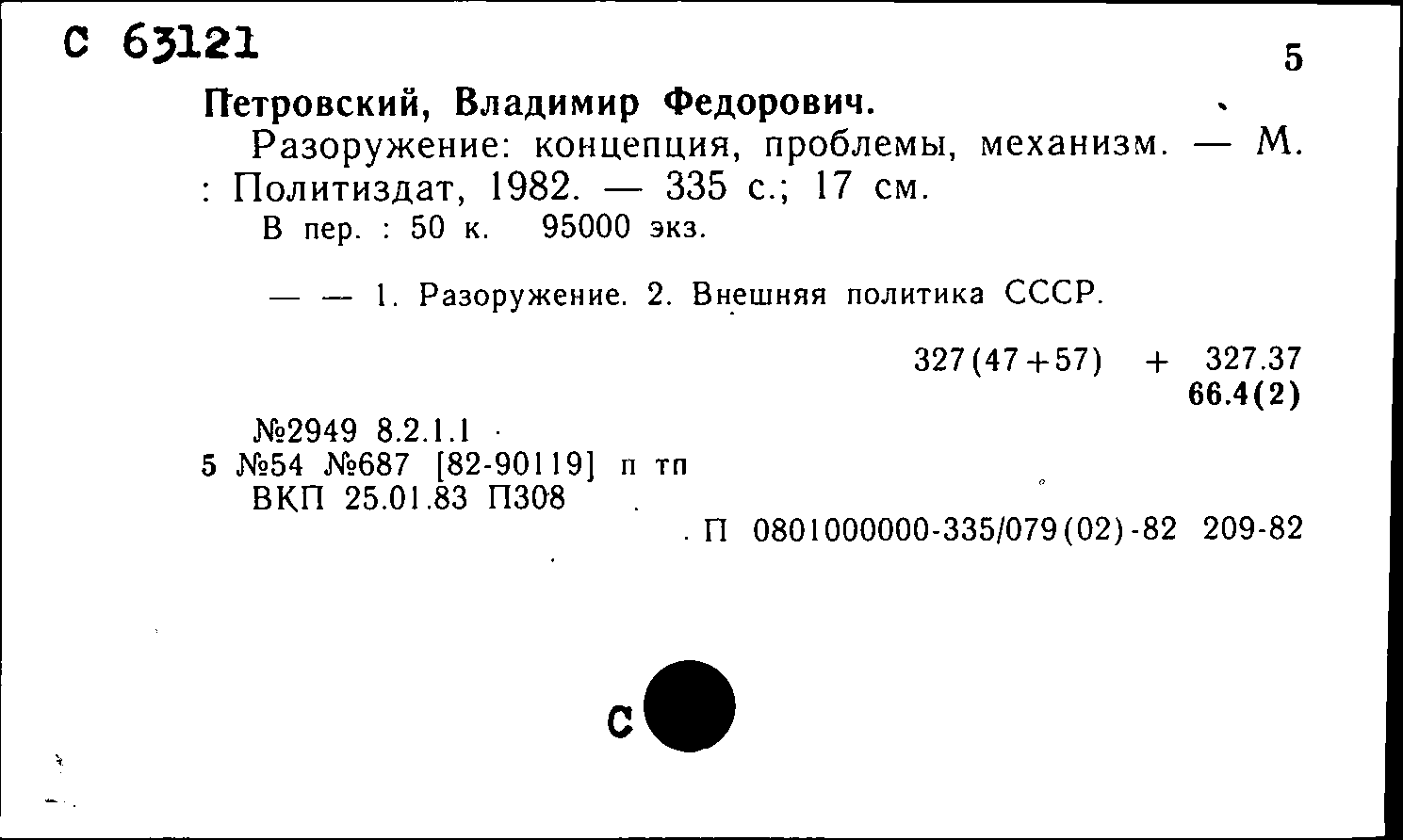 С 63121

5

Петровский, Владимир Федорович.

Разоружение: концепция, проблемы, механизм. — М. : Политиздат, 1982. — 335 с.; 17 см.

В пер. : 50 к. 95000 экз.

— — 1. Разоружение. 2. Внешняя политика СССР.

327(47+57) + 327.37
66.4(2)

№2949 8.2.1.1
5 №54 №687 [82-90119] п тп
ВКП 25.01.83 П308

П 0801000000-335/079(02)-82 209-82

С